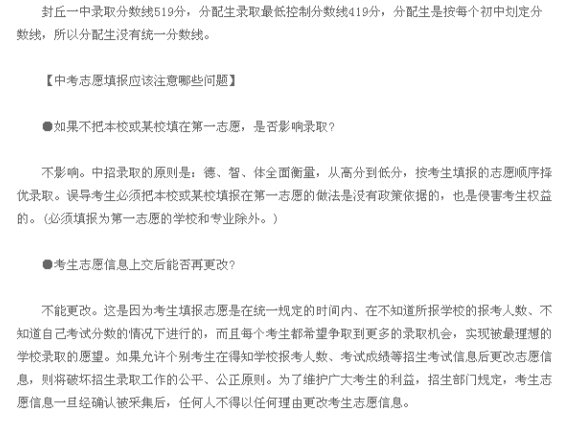 封丘一中录取分数线519分，分配生录取最低控制分数线419分，分配生是按每个初中划定分数线，所以分配生没有统一分数线。

【中考志愿填报应该注意哪些问题】

●如果不把本校或某校填在第一志愿，是否影响录取?

不影响。中招录取的原则是：德、智、体全面衡量，从高分到低分，按考生填报的志愿顺序择优录取。误导考生必须把本校或某校填报在第一志愿的做法是没有政策依据的，也是侵害考生权益的。(必须填报为第一志愿的学校和专业除外。)

●考生志愿信息上交后能否再更改?

不能更改。这是因为考生填报志愿是在统一规定的时间内、在不知道所报学校的报考人数、不知道自己考试分数的情况下进行的，而且每个考生都希望争取到更多的录取机会，实现被最理想的学校录取的愿望。如果允许个别考生在得知学校报考人数、考试成绩等招生考试信息后更改志愿信息，则将破坏招生录取工作的公平、公正原则。为了维护广大考生的利益，招生部门规定，考生志愿信息一旦经确认被采集后，任何人不得以任何理由更改考生志愿信息。